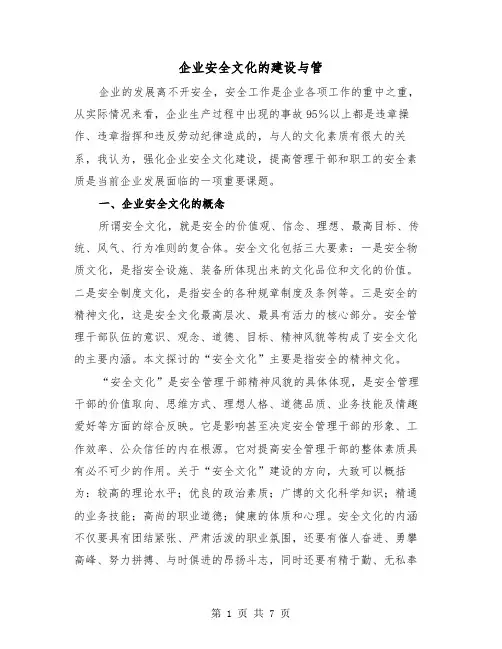 企业安全文化的建设与管

企业的发展离不开安全，安全工作是企业各项工作的重中之重，从实际情况来看，企业生产过程中出现的事故95%以上都是违章操作、违章指挥和违反劳动纪律造成的，与人的文化素质有很大的关系，我认为，强化企业安全文化建设，提高管理干部和职工的安全素质是当前企业发展面临的一项重要课题。

一、企业安全文化的概念

所谓安全文化，就是安全的价值观、信念、理想、最高目标、传统、风气、行为准则的复合体。安全文化包括三大要素：一是安全物质文化，是指安全设施、装备所体现出来的文化品位和文化的价值。二是安全制度文化，是指安全的各种规章制度及条例等。三是安全的精神文化，这是安全文化最高层次、最具有活力的核心部分。安全管理干部队伍的意识、观念、道德、目标、精神风貌等构成了安全文化的主要内涵。本文探讨的“安全文化”主要是指安全的精神文化。

“安全文化”是安全管理干部精神风貌的具体体现，是安全管理干部的价值取向、思维方式、理想人格、道德品质、业务技能及情趣爱好等方面的综合反映。它是影响甚至决定安全管理干部的形象、工作效率、公众信任的内在根源。它对提高安全管理干部的整体素质具有必不可少的作用。关于“安全文化”建设的方向，大致可以概括为：较高的理论水平；优良的政治素质；广博的文化科学知识；精通的业务技能；高尚的职业道德；健康的体质和心理。安全文化的内涵不仅要具有团结紧张、严肃活泼的职业氛围，还要有催人奋进、勇攀高峰、努力拼搏、与时俱进的昂扬斗志，同时还要有精于勤、无私奉

第 1 页 共 7 页